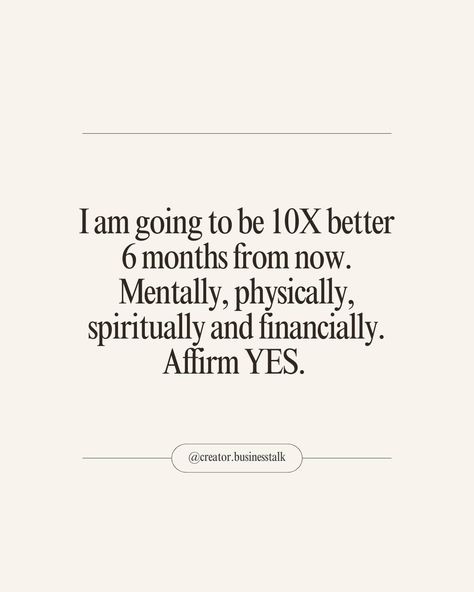 I am going to be 10X better 6 months from now. Mentally, physically, spiritually and financially. Affirm YES.

@creator.businesstalk